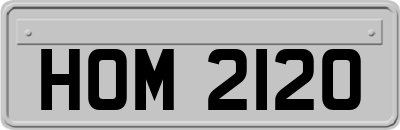 HOM 2120